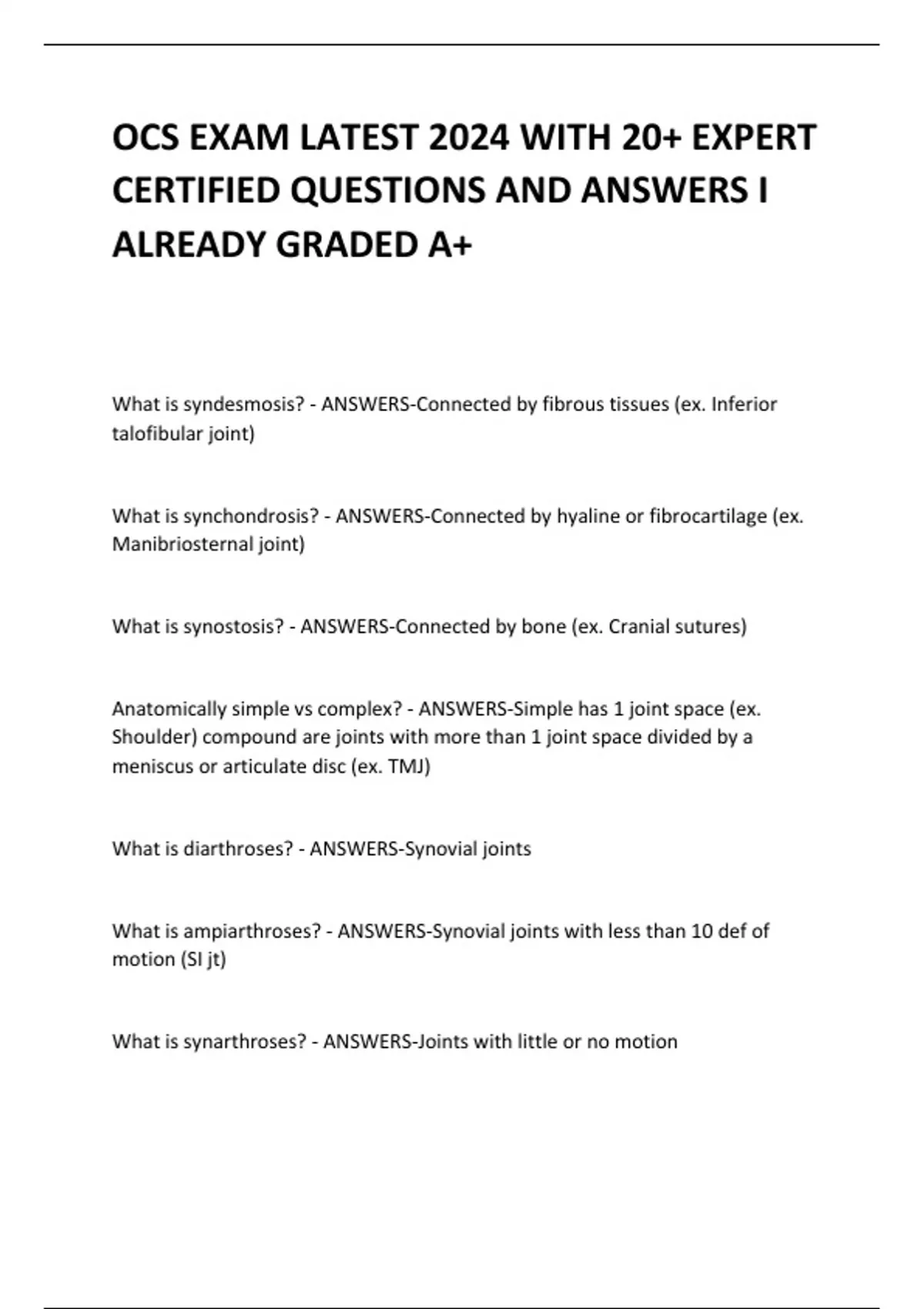 OCS EXAM LATEST 2024 WITH 20+ EXPERT CERTIFIED QUESTIONS AND ANSWERS I ALREADY GRADED A+

What is syndesmosis? - ANSWERS-Connected by fibrous tissues (ex. Inferior talofibular joint)

What is synchondrosis? - ANSWERS-Connected by hyaline or fibrocartilage (ex. Manibriosternal joint)

What is synostosis? - ANSWERS-Connected by bone (ex. Cranial sutures)

Anatomically simple vs complex? - ANSWERS-Simple has 1 joint space (ex. Shoulder) compound are joints with more than 1 joint space divided by a meniscus or articulate disc (ex. TMJ)

What is diarthroses? - ANSWERS-Synovial joints

What is ampiarthroses? - ANSWERS-Synovial joints with less than 10 def of motion (SI jt)

What is synarthroses? - ANSWERS-Joints with little or no motion